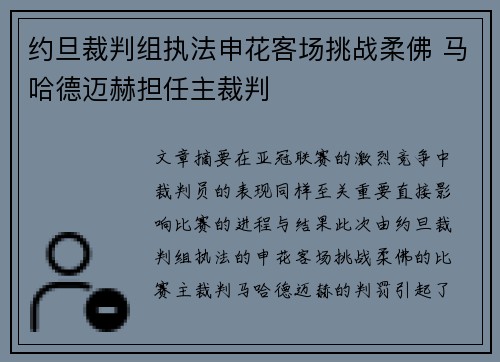 约旦裁判组执法申花客场挑战柔佛 马哈德迈赫担任主裁判

文章摘要在亚冠联赛的激烈竞争中裁判员的表现同样至关重要直接影响比赛的进程与结果此次由约旦裁判组执法的申花客场挑战柔佛的比赛主裁判马哈德迈赫的判罚引起了